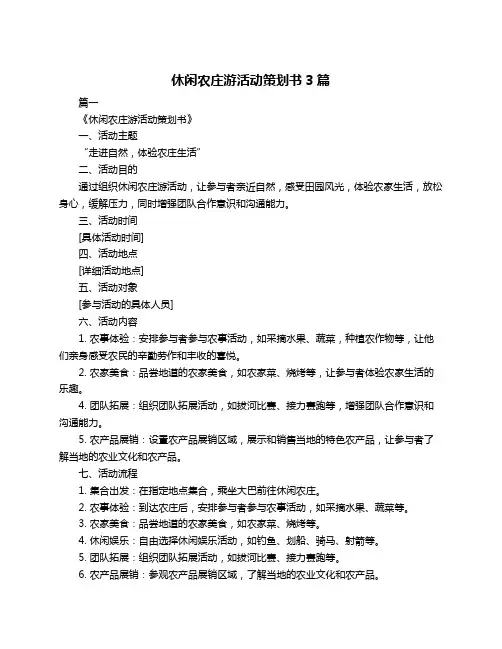 休闲农庄游活动策划书 3 篇

篇一

《休闲农庄游活动策划书》

一、活动主题

“走进自然，体验农庄生活”

二、活动目的

通过组织休闲农庄游活动，让参与者亲近自然，感受田园风光，体验农家生活，放松身心，缓解压力，同时增强团队合作意识和沟通能力。

三、活动时间

[具体活动时间]

四、活动地点

[详细活动地点]

五、活动对象

[参与活动的具体人员]

六、活动内容

1. 农事体验：安排参与者参与农事活动，如采摘水果、蔬菜，种植农作物等，让他们亲身感受农民的辛勤劳作和丰收的喜悦。

2. 农家美食：品尝地道的农家美食，如农家菜、烧烤等，让参与者体验农家生活的乐趣。

4. 团队拓展：组织团队拓展活动，如拔河比赛、接力赛跑等，增强团队合作意识和沟通能力。

5. 农产品展销：设置农产品展销区域，展示和销售当地的特色农产品，让参与者了解当地的农业文化和农产品。

七、活动流程

1. 集合出发：在指定地点集合，乘坐大巴前往休闲农庄。

2. 农事体验：到达农庄后，安排参与者参与农事活动，如采摘水果、蔬菜等。

3. 农家美食：品尝地道的农家美食，如农家菜、烧烤等。

4. 休闲娱乐：自由选择休闲娱乐活动，如钓鱼、划船、骑马、射箭等。

5. 团队拓展：组织团队拓展活动，如拔河比赛、接力赛跑等。

6. 农产品展销：参观农产品展销区域，了解当地的农业文化和农产品。